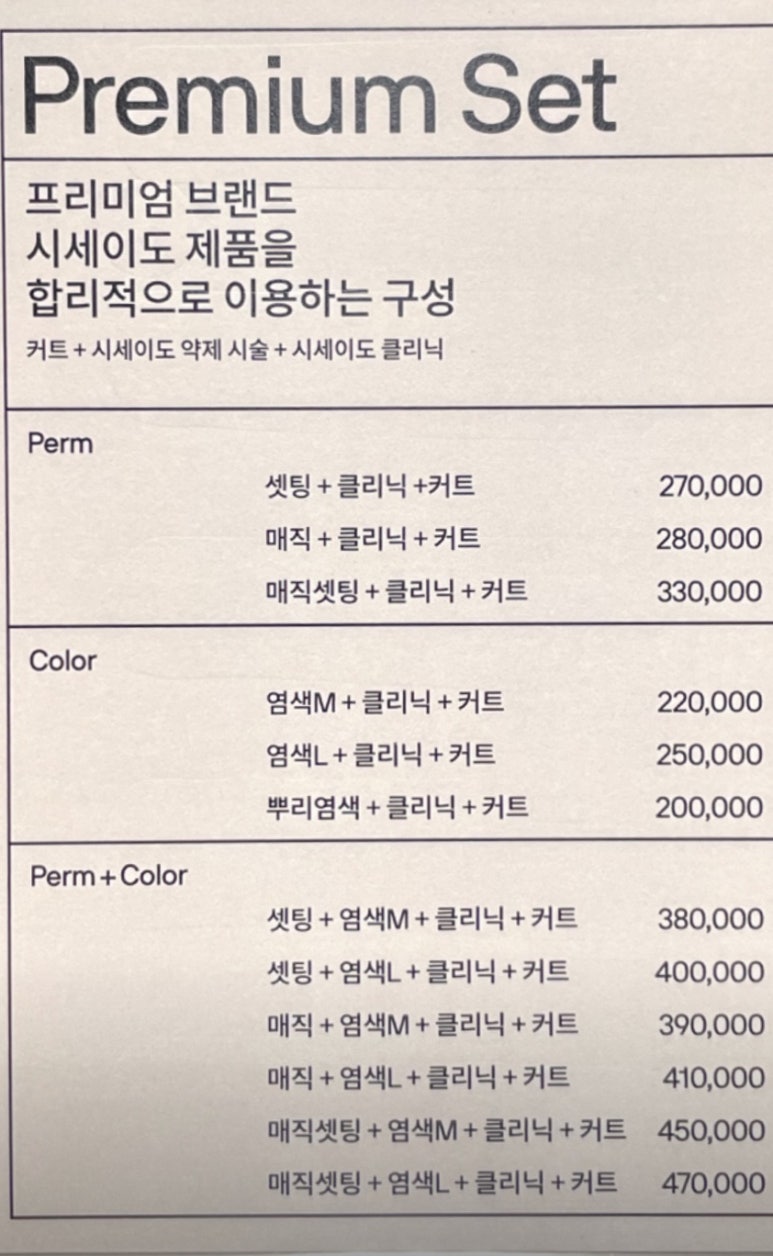 Premium Set

프리미엄 브랜드
시세이도 제품을
합리적으로 이용하는 구성

커트 + 시세이도 약제 시술 + 시세이도 클리닉

Perm

| | |
|---|---|
| 셋팅 + 클리닉 +커트 | 270,000 |
| 매직 + 클리닉 + 커트 | 280,000 |
| 매직셋팅 + 클리닉 + 커트 | 330,000 |

Color

| | |
|---|---|
| 염색M + 클리닉 + 커트 | 220,000 |
| 염색L + 클리닉 + 커트 | 250,000 |
| 뿌리염색 + 클리닉 + 커트 | 200,000 |

Perm + Color

| | |
|---|---|
| 셋팅 + 염색M + 클리닉 + 커트 | 380,000 |
| 셋팅 + 염색L + 클리닉 + 커트 | 400,000 |
| 매직 + 염색M + 클리닉 + 커트 | 390,000 |
| 매직 + 염색L + 클리닉 + 커트 | 410,000 |
| 매직셋팅 + 염색M + 클리닉 + 커트 | 450,000 |
| 매직셋팅 + 염색L + 클리닉 + 커트 | 470,000 |